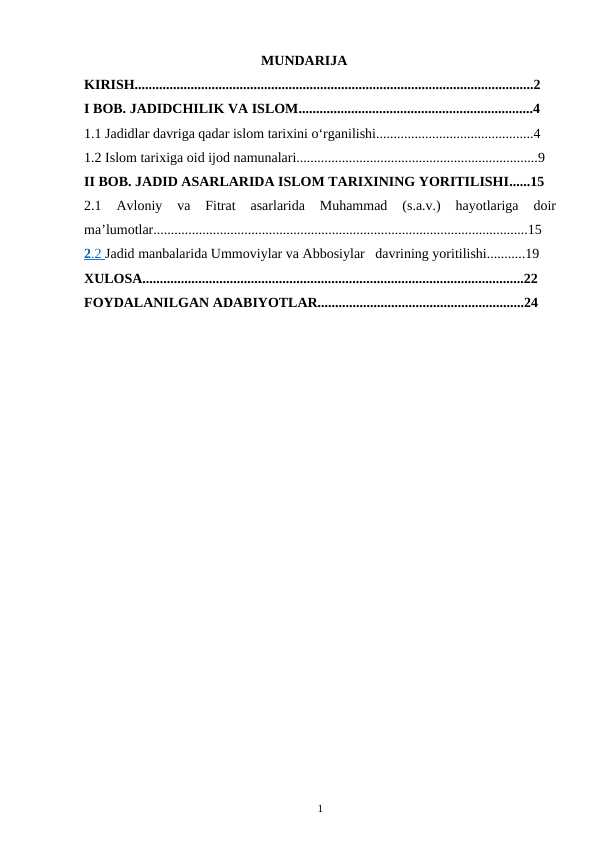 MUNDARIJA

KIRISH 2

I BOB. JADIDCHILIK VA ISLOM 4

1.1 Jadidlar davriga qadar islom tarixini o'rganilishi 4

1.2 Islom tarixiga oid ijod namunalari 9

II BOB. JADID ASARLARIDA ISLOM TARIXINING YORITILISHI 15

2.1 Avloniy va Fitrat asarlarida Muhammad (s.a.v.) hayotlariga doir ma'lumotlar 15

2.2 Jadid manbalarida Ummoviylar va Abbosiylar davrining yoritilishi 19

XULOSA 22

FOYDALANILGAN ADABIYOTLAR 24

1